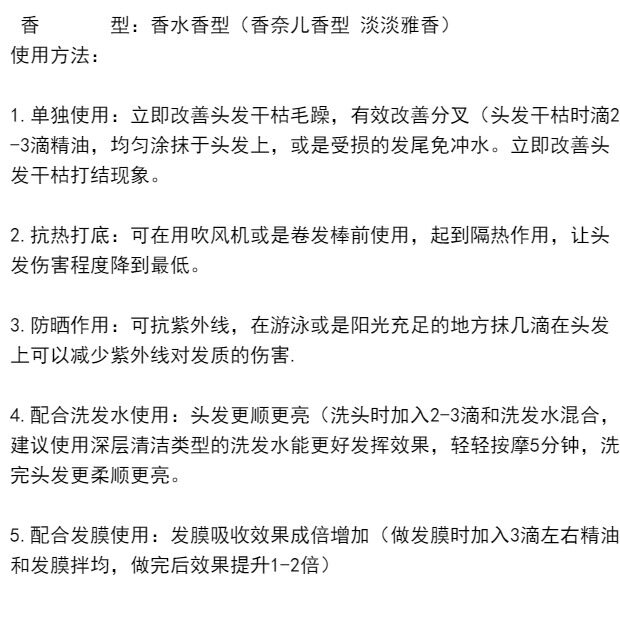 香　　型：香水香型（香奈儿香型 淡淡雅香）
使用方法：

1.单独使用：立即改善头发干枯毛躁，有效改善分叉（头发干枯时滴2-3滴精油，均匀涂抹于头发上，或是受损的发尾免冲水。立即改善头发干枯打结现象。

2.抗热打底：可在用吹风机或是卷发棒前使用，起到隔热作用，让头发伤害程度降到最低。

3.防晒作用：可抗紫外线，在游泳或是阳光充足的地方抹几滴在头发上可以减少紫外线对发质的伤害.

4.配合洗发水使用：头发更顺更亮（洗头时加入2-3滴和洗发水混合，建议使用深层清洁类型的洗发水能更好发挥效果，轻轻按摩5分钟，洗完头发更柔顺更亮。

5.配合发膜使用：发膜吸收效果成倍增加（做发膜时加入3滴左右精油和发膜拌均，做完后效果提升1-2倍）